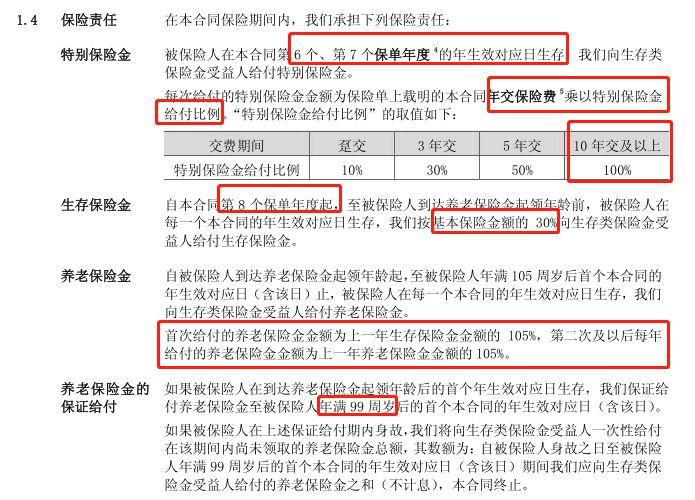 1.4 保险责任 在本合同保险期间内，我们承担下列保险责任：

特别保险金 被保险人在本合同第6个、第7个保单年度$^{4}$的年生效对应日生存，我们向生存类保险金受益人给付特别保险金。

每次给付的特别保险金金额为保险单上载明的本合同年交保险费$^{5}$乘以特别保险金给付比例。“特别保险金给付比例”的取值如下：

| 交费期间 | 趸交 | 3年交 | 5年交 | 10年交及以上 |
|---|---|---|---|---|
| 特别保险金给付比例 | 10% | 30% | 50% | 100% |

生存保险金 自本合同第8个保单年度起，至被保险人到达养老保险金起领年龄前，被保险人在每一个本合同的年生效对应日生存，我们按基本保险金额的30%向生存类保险金受益人给付生存保险金。

养老保险金 自被保险人到达养老保险金起领年龄起，至被保险人年满105周岁后首个本合同的年生效对应日（含该日）止，被保险人在每一个本合同的年生效对应日生存，我们向生存类保险金受益人给付养老保险金。

首次给付的养老保险金金额为上一年生存保险金金额的105%，第二次及以后每年给付的养老保险金金额为上一年养老保险金金额的105%。

养老保险金的保证给付 如果被保险人在到达养老保险金起领年龄后的首个年生效对应日生存，我们保证给付养老保险金至被保险人年满99周岁后的首个本合同的年生效对应日（含该日）。

如果被保险人在上述保证给付期内身故，我们将向生存类保险金受益人一次性给付在该期间内尚未领取的养老保险金总额，其数额为：自被保险人身故之日至被保险人年满99周岁后的首个本合同的年生效对应日（含该日）期间我们应向生存类保险金受益人给付的养老保险金之和（不计息），本合同终止。